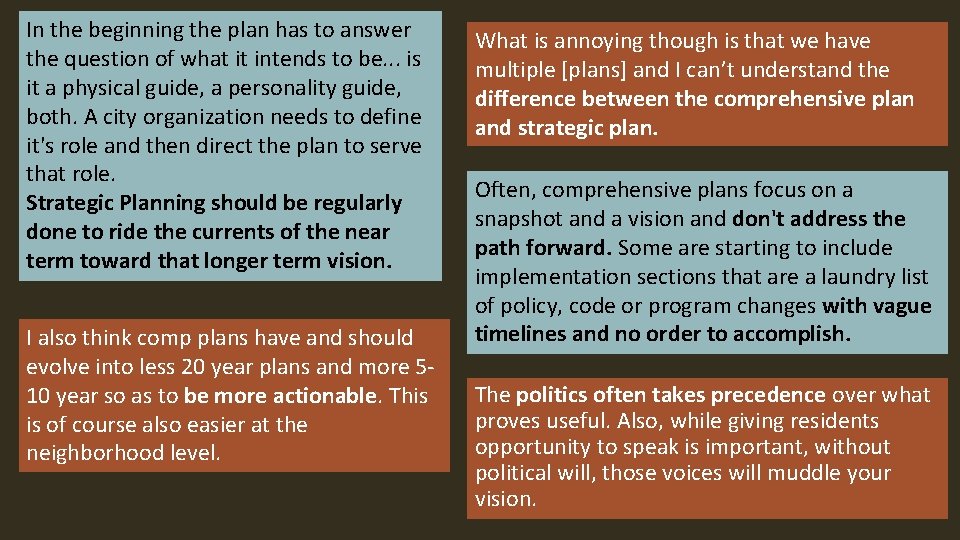 In the beginning the plan has to answer the question of what it intends to be... is it a physical guide, a personality guide, both. A city organization needs to define it's role and then direct the plan to serve that role.
Strategic Planning should be regularly done to ride the currents of the near term toward that longer term vision.

I also think comp plans have and should evolve into less 20 year plans and more 5-10 year so as to be more actionable. This is of course also easier at the neighborhood level.

What is annoying though is that we have multiple [plans] and I can't understand the difference between the comprehensive plan and strategic plan.

Often, comprehensive plans focus on a snapshot and a vision and don't address the path forward. Some are starting to include implementation sections that are a laundry list of policy, code or program changes with vague timelines and no order to accomplish.

The politics often takes precedence over what proves useful. Also, while giving residents opportunity to speak is important, without political will, those voices will muddle your vision.